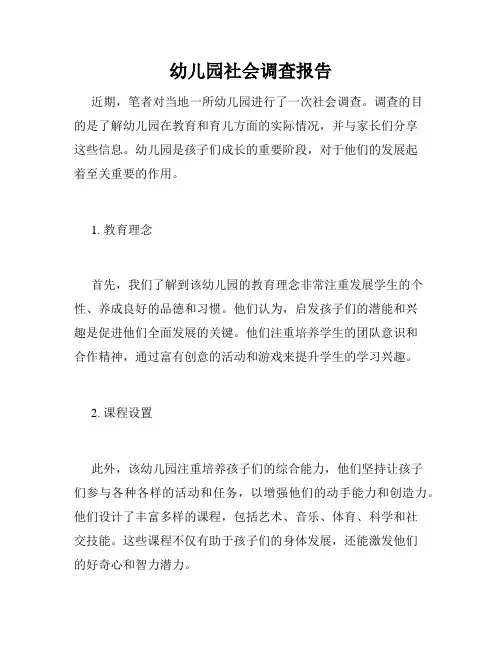 幼儿园社会调查报告

近期，笔者对当地一所幼儿园进行了一次社会调查。调查的目的是了解幼儿园在教育和育儿方面的实际情况，并与家长们分享这些信息。幼儿园是孩子们成长的重要阶段，对于他们的发展起着至关重要的作用。

1. 教育理念

首先，我们了解到该幼儿园的教育理念非常注重发展学生的个性、养成良好的品德和习惯。他们认为，启发孩子们的潜能和兴趣是促进他们全面发展的关键。他们注重培养学生的团队意识和合作精神，通过富有创意的活动和游戏来提升学生的学习兴趣。

2. 课程设置

此外，该幼儿园注重培养孩子们的综合能力，他们坚持让孩子们参与各种各样的活动和任务，以增强他们的动手能力和创造力。他们设计了丰富多样的课程，包括艺术、音乐、体育、科学和社交技能。这些课程不仅有助于孩子们的身体发展，还能激发他们的好奇心和智力潜力。